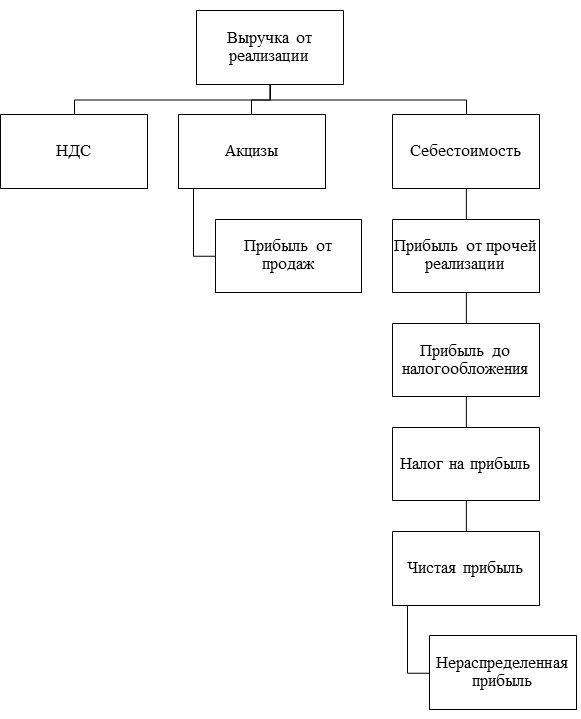 Выручка от реализации

НДС

Акцизы

Себестоимость

Прибыль от продаж

Прибыль от прочей реализации

Прибыль до налогообложения

Налог на прибыль

Чистая прибыль

Нераспределенная прибыль